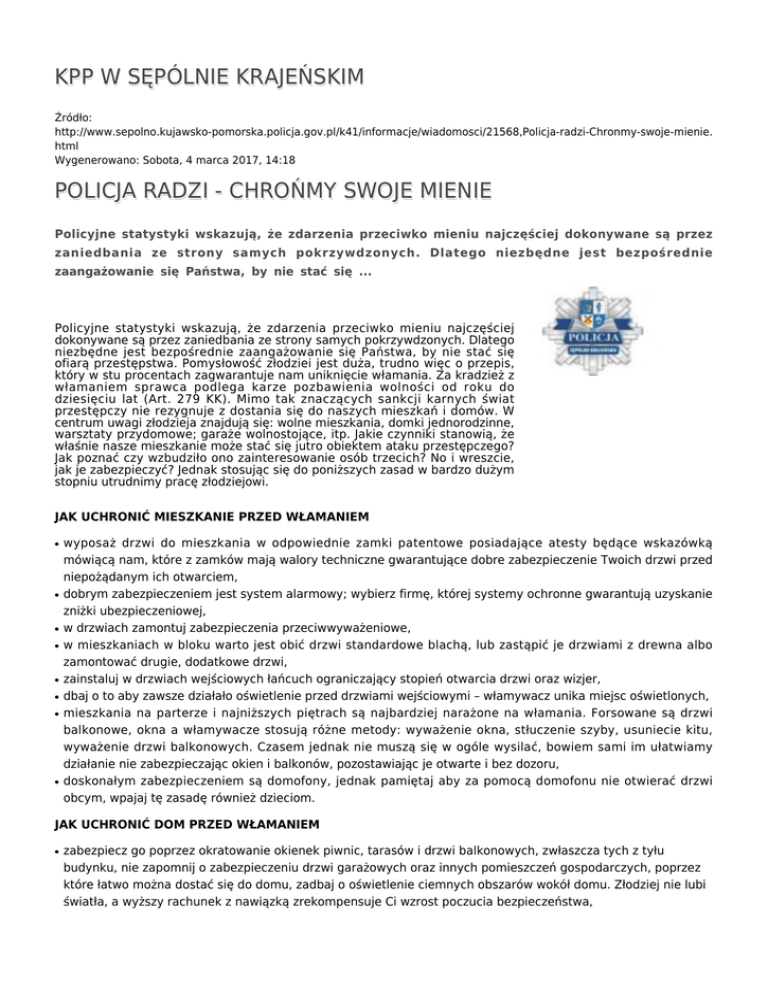 KPP W SĘPÓLNIE KRAJEŃSKIM

Źródło:
http://www.sepolno.kujawsko-pomorska.policja.gov.pl/k41/informacje/wiadomosci/21568,Policja-radzi-Chronmy-swoje-mienie.html
Wygenerowano: Sobota, 4 marca 2017, 14:18

POLICJA RADZI - CHROŃMY SWOJE MIENIE

Policyjne statystyki wskazują, że zdarzenia przeciwko mieniu najczęściej dokonywane są przez zaniedbania ze strony samych pokrzywdzonych. Dlatego niezbędne jest bezpośrednie zaangażowanie się Państwa, by nie stać się ...

POLICJA
SĘPÓLNO KRAJEŃSKIE

Policyjne statystyki wskazują, że zdarzenia przeciwko mieniu najczęściej dokonywane są przez zaniedbania ze strony samych pokrzywdzonych. Dlatego niezbędne jest bezpośrednie zaangażowanie się Państwa, by nie stać się ofiarą przestępstwa. Pomysłowość złodziei jest duża, trudno więc o przepis, który w stu procentach zagwarantuje nam uniknięcie włamania. Za kradzież z włamaniem sprawca podlega karze pozbawienia wolności od roku do dziesięciu lat (Art. 279 KK). Mimo tak znaczących sankcji karnych świat przestępczy nie rezygnuje z dostania się do naszych mieszkań i domów. W centrum uwagi złodzieja znajdują się: wolne mieszkania, domki jednorodzinne, warsztaty przydomowe; garaże wolnostojące, itp. Jakie czynniki stanowią, że właśnie nasze mieszkanie może stać się jutro obiektem ataku przestępczego? Jak poznać czy wzbudziło ono zainteresowanie osób trzecich? No i wreszcie, jak je zabezpieczyć? Jednak stosując się do poniższych zasad w bardzo dużym stopniu utrudnimy pracę złodziejowi.

JAK UCHRONIĆ MIESZKANIE PRZED WŁAMANIEM

• wyposaż drzwi do mieszkania w odpowiednie zamki patentowe posiadające atesty będące wskazówką mówiącą nam, które z zamków mają walory techniczne gwarantujące dobre zabezpieczenie Twoich drzwi przed niepożądanym ich otwarciem,
• dobrym zabezpieczeniem jest system alarmowy; wybierz firmę, której systemy ochronne gwarantują uzyskanie zniżki ubezpieczeniowej,
• w drzwiach zamontuj zabezpieczenia przeciwwyważeniowe,
• w mieszkaniach w bloku warto jest obić drzwi standardowe blachą, lub zastąpić je drzwiami z drewna albo zamontować drugie, dodatkowe drzwi,
• zainstaluj w drzwiach wejściowych łańcuch ograniczający stopień otwarcia drzwi oraz wizjer,
• dbaj o to aby zawsze działało oświetlenie przed drzwiami wejściowymi – włamywacz unika miejsc oświetlonych,
• mieszkania na parterze i najniższych piętrach są najbardziej narażone na włamania. Forsowane są drzwi balkonowe, okna a włamywacze stosują różne metody: wyważenie okna, stłuczenie szyby, usuniecie kitu, wyważenie drzwi balkonowych. Czasem jednak nie muszą się w ogóle wysilać, bowiem sami im ułatwiamy działanie nie zabezpieczając okien i balkonów, pozostawiając je otwarte i bez dozoru,
• doskonałym zabezpieczeniem są domofony, jednak pamiętaj aby za pomocą domofonu nie otwierać drzwi obcym, wpajaj tę zasadę również dzieciom.

JAK UCHRONIĆ DOM PRZED WŁAMANIEM

• zabezpiecz go poprzez okratowanie okienek piwnic, tarasów i drzwi balkonowych, zwłaszcza tych z tyłu budynku, nie zapomnij o zabezpieczeniu drzwi garażowych oraz innych pomieszczeń gospodarczych, poprzez które łatwo można dostać się do domu, zadbaj o oświetlenie ciemnych obszarów wokół domu. Złodziej nie lubi światła, a wyższy rachunek z nawiązką zrekompensuje Ci wzrost poczucia bezpieczeństwa,